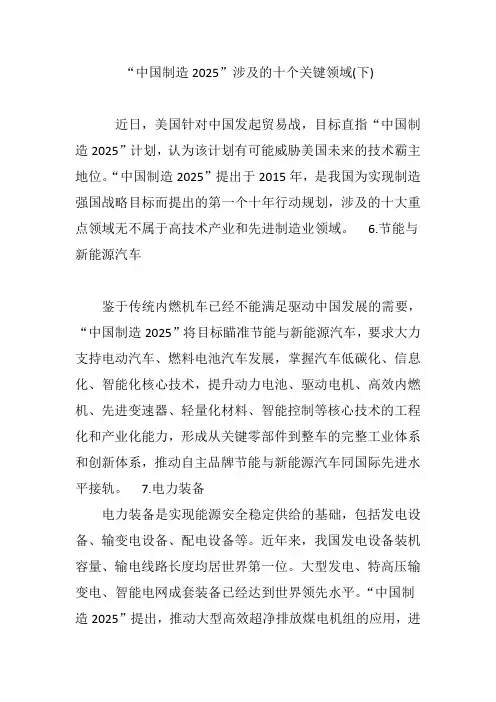 “中国制造 2025”涉及的十个关键领域(下)

近日，美国针对中国发起贸易战，目标直指“中国制造 2025”计划，认为该计划有可能威胁美国未来的技术霸主地位。“中国制造 2025”提出于 2015 年，是我国为实现制造强国战略目标而提出的第一个十年行动规划，涉及的十大重点领域无不属于高技术产业和先进制造业领域。 6.节能与新能源汽车

鉴于传统内燃机车已经不能满足驱动中国发展的需要，“中国制造 2025”将目标瞄准节能与新能源汽车，要求大力支持电动汽车、燃料电池汽车发展，掌握汽车低碳化、信息化、智能化核心技术，提升动力电池、驱动电机、高效内燃机、先进变速器、轻量化材料、智能控制等核心技术的工程化和产业化能力，形成从关键零部件到整车的完整工业体系和创新体系，推动自主品牌节能与新能源汽车同国际先进水平接轨。 7.电力装备

电力装备是实现能源安全稳定供给的基础，包括发电设备、输变电设备、配电设备等。近年来，我国发电设备装机容量、输电线路长度均居世界第一位。大型发电、特高压输变电、智能电网成套装备已经达到世界领先水平。“中国制造 2025”提出，推动大型高效超净排放煤电机组的应用，进